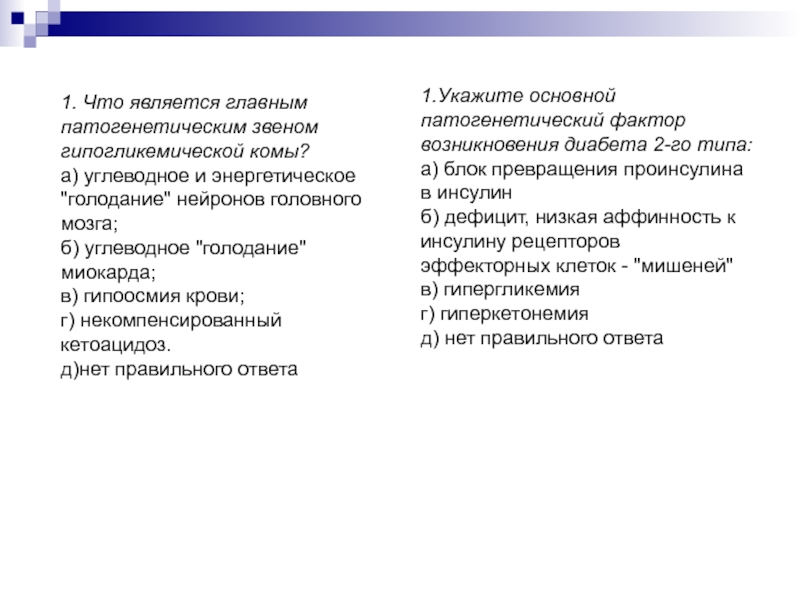 1. Что является главным патогенетическим звеном гипогликемической комы?
а) углеводное и энергетическое "голодание" нейронов головного мозга;
б) углеводное "голодание" миокарда;
в) гипоосмия крови;
г) некомпенсированный кетоацидоз.
д)нет правильного ответа

1.Укажите основной патогенетический фактор возникновения диабета 2-го типа:
а) блок превращения проинсулина в инсулин
б) дефицит, низкая аффинность к инсулину рецепторов эффекторных клеток - "мишеней"
в) гипергликемия
г) гиперкетонемия
д) нет правильного ответа